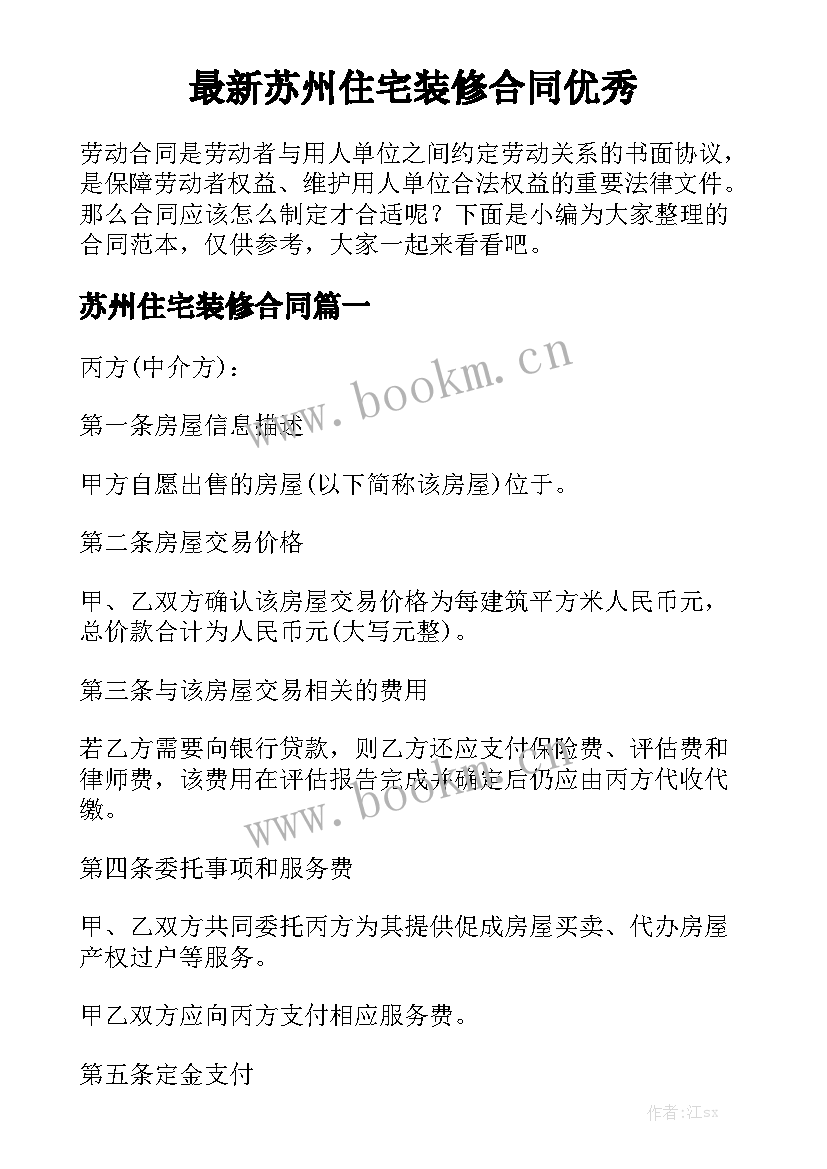 最新苏州住宅装修合同优秀

劳动合同是劳动者与用人单位之间约定劳动关系的书面协议，是保障劳动者权益、维护用人单位合法权益的重要法律文件。那么合同应该怎么制定才合适呢？下面是小编为大家整理的合同范本，仅供参考，大家一起来看看吧。

苏州住宅装修合同篇一

丙方(中介方)：

www.bookm.cn

第一条房屋信息描述

甲方自愿出售的房屋(以下简称该房屋)位于。

第二条房屋交易价格

甲、乙双方确认该房屋交易价格为每建筑平方米人民币元，总价款合计为人民币元(大写元整)。

第三条与该房屋交易相关的费用

若乙方需要向银行贷款，则乙方还应支付保险费、评估费和律师费，该费用在评估报告完成并确定后仍应由丙方代收代缴。

www.bookm.cn

第四条委托事项和服务费

甲、乙双方共同委托丙方为其提供促成房屋买卖、代办房屋产权过户等服务。

甲乙双方应向丙方支付相应服务费。

第五条定金支付

作者:江sx